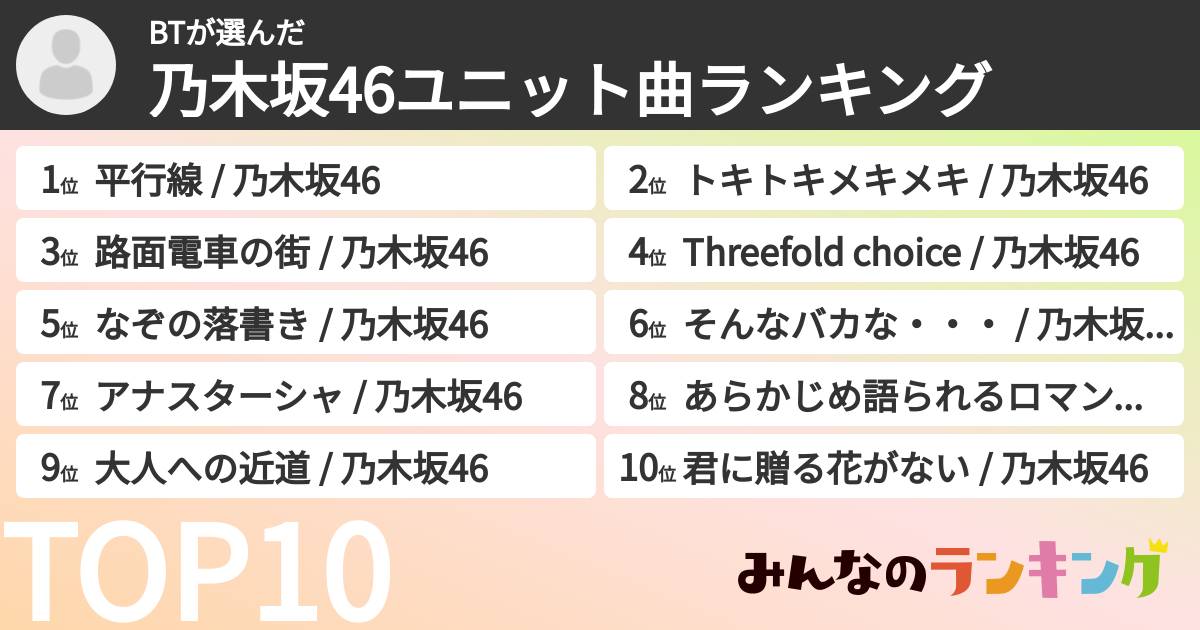 BTが選んだ
乃木坂46ユニット曲ランキング

1位 平行線 / 乃木坂46
2位 トキトキメキメキ / 乃木坂46
3位 路面電車の街 / 乃木坂46
4位 Threefold choice / 乃木坂46
5位 なぞの落書き / 乃木坂46
6位 そんなバカな・・・ / 乃木坂...
7位 アナスターシャ / 乃木坂46
8位 あらかじめ語られるロマン...
9位 大人への近道 / 乃木坂46
10位 君に贈る花がない / 乃木坂46

TOP10

みんなのランキング